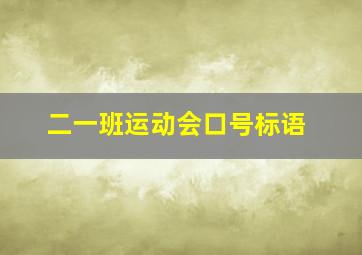 二一班运动会口号标语